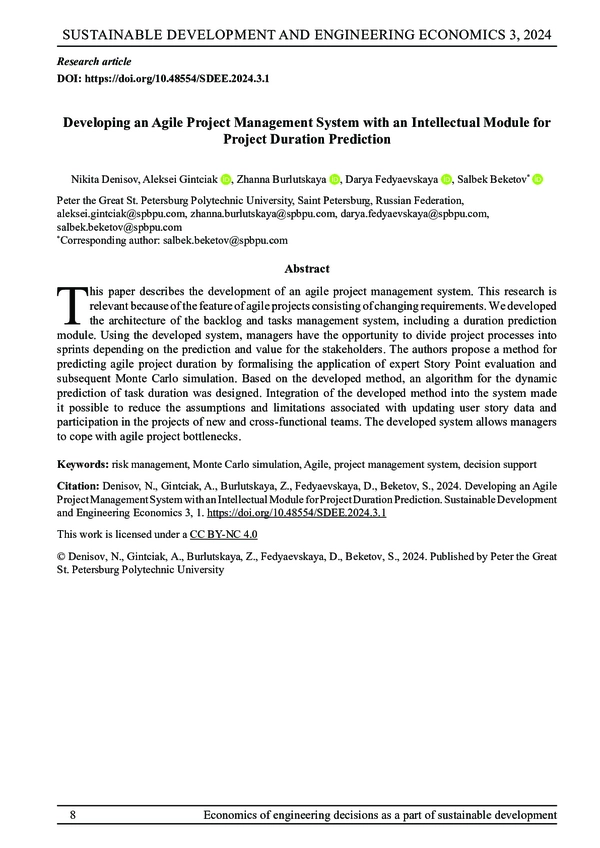 SUSTAINABLE DEVELOPMENT AND ENGINEERING ECONOMICS 3, 2024

Research article
DOI: https://doi.org/10.48554/SDEE.2024.3.1

Developing an Agile Project Management System with an Intellectual Module for Project Duration Prediction

Nikita Denisov, Aleksei Gintciak, Zhanna Burlutskaya, Darya Fedyaevskaya, Salbek Beketov*

Peter the Great St. Petersburg Polytechnic University, Saint Petersburg, Russian Federation, aleksei.gintciak@spbpu.com, zhanna.burlutskaya@spbpu.com, darya.fedyaevskaya@spbpu.com, salbek.beketov@spbpu.com
*Corresponding author: salbek.beketov@spbpu.com

Abstract

This paper describes the development of an agile project management system. This research is relevant because of the feature of agile projects consisting of changing requirements. We developed the architecture of the backlog and tasks management system, including a duration prediction module. Using the developed system, managers have the opportunity to divide project processes into sprints depending on the prediction and value for the stakeholders. The authors propose a method for predicting agile project duration by formalising the application of expert Story Point evaluation and subsequent Monte Carlo simulation. Based on the developed method, an algorithm for the dynamic prediction of task duration was designed. Integration of the developed method into the system made it possible to reduce the assumptions and limitations associated with updating user story data and participation in the projects of new and cross-functional teams. The developed system allows managers to cope with agile project bottlenecks.

Keywords: risk management, Monte Carlo simulation, Agile, project management system, decision support

Citation: Denisov, N., Gintciak, A., Burlutskaya, Z., Fedyaevskaya, D., Beketov, S., 2024. Developing an Agile Project Management System with an Intellectual Module for Project Duration Prediction. Sustainable Development and Engineering Economics 3, 1. https://doi.org/10.48554/SDEE.2024.3.1

This work is licensed under a CC BY-NC 4.0

© Denisov, N., Gintciak, A., Burlutskaya, Z., Fedyaevskaya, D., Beketov, S., 2024. Published by Peter the Great St. Petersburg Polytechnic University

8 Economics of engineering decisions as a part of sustainable development